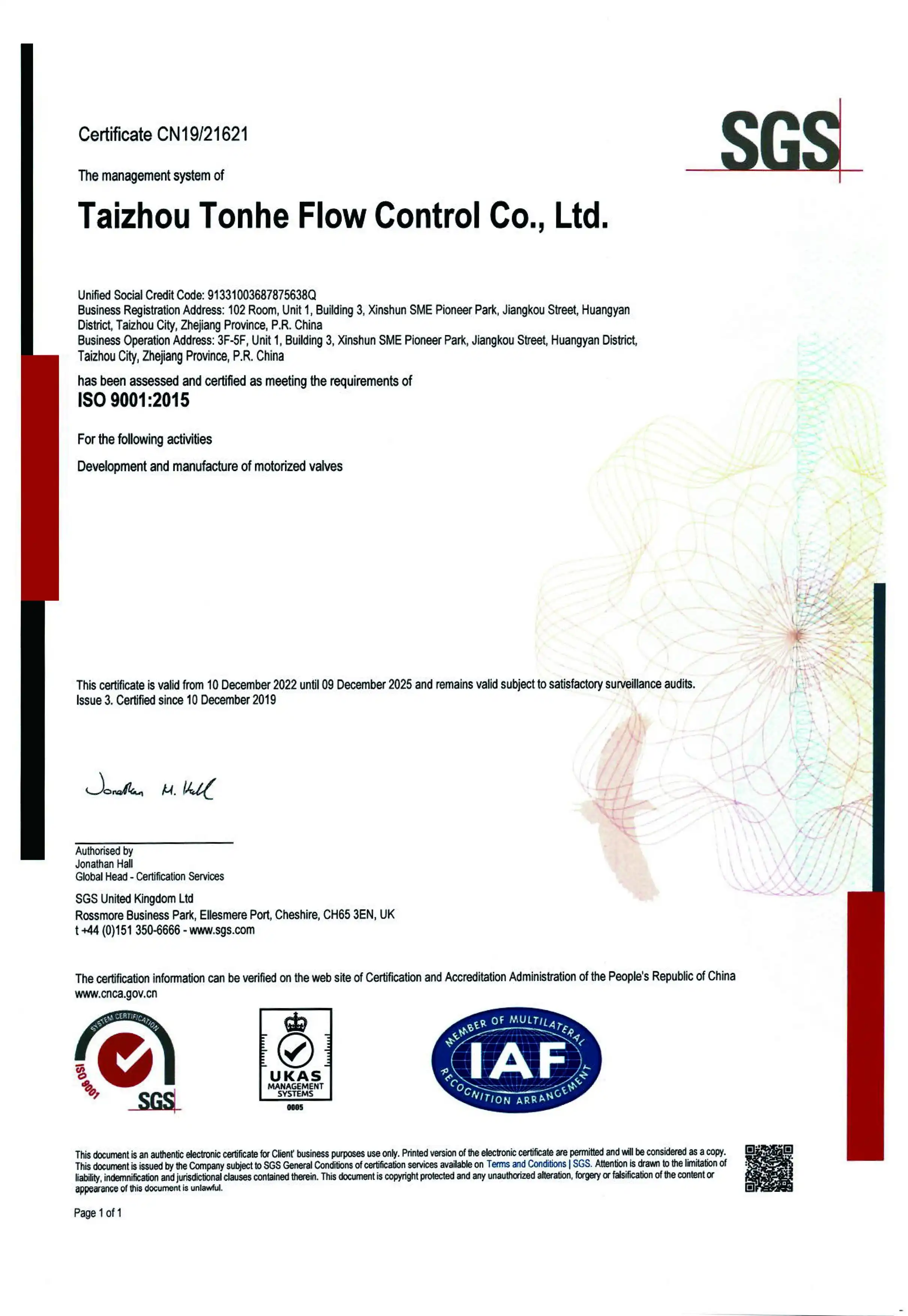 Certificate CN19/21621

SGS

The management system of

Taizhou Tonhe Flow Control Co., Ltd.

Unified Social Credit Code: 91331003687875638Q
Business Registration Address: 102 Room, Unit 1, Building 3, Xinshun SME Pioneer Park, Jiangkou Street, Huangyan District, Taizhou City, Zhejiang Province, P.R. China
Business Operation Address: 3F-5F, Unit 1, Building 3, Xinshun SME Pioneer Park, Jiangkou Street, Huangyan District, Taizhou City, Zhejiang Province, P.R. China

has been assessed and certified as meeting the requirements of
ISO 9001:2015

For the following activities

Development and manufacture of motorized valves

This certificate is valid from 10 December 2022 until 09 December 2025 and remains valid subject to satisfactory surveillance audits.
Issue 3. Certified since 10 December 2019

Jonathan M. Hall

Authorised by
Jonathan Hall
Global Head - Certification Services

SGS United Kingdom Ltd
Rossmore Business Park, Ellesmere Port, Cheshire, CH65 3EN, UK
t +44 (0)151 350-6666 - www.sgs.com

The certification information can be verified on the web site of Certification and Accreditation Administration of the People's Republic of China www.cnca.gov.cn

SYSTEM CERTIFICATION ISO 9001 SGS

UKAS MANAGEMENT SYSTEMS 0005

MEMBER OF MULTILATERAL IAF RECOGNITION ARRANGEMENT

This document is an authentic electronic certificate for Client' business purposes use only. Printed version of the electronic certificate are permitted and will be considered as a copy. This document is issued by the Company subject to SGS General Conditions of certification services available on Terms and Conditions | SGS. Attention is drawn to the limitation of liability, indemnification and jurisdictional clauses contained therein. This document is copyright protected and any unauthorized alteration, forgery or falsification of the content or appearance of this document is unlawful.

Page 1 of 1